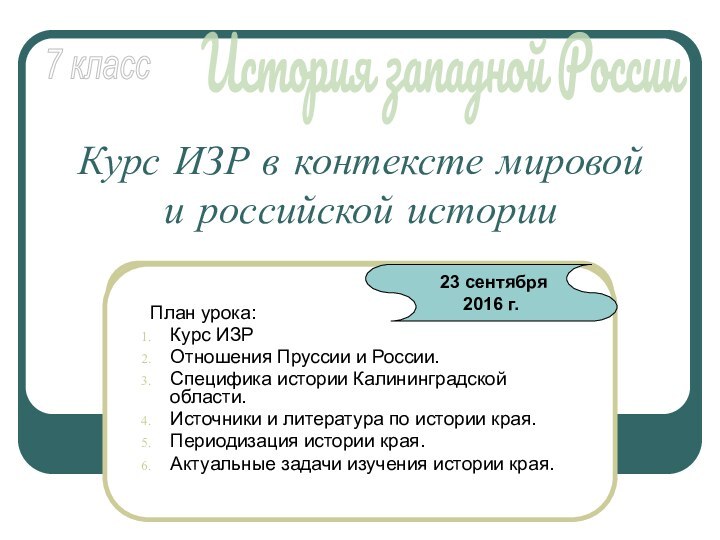 7 класс

История западной России

Курс ИЗР в контексте мировой и российской истории

23 сентября 2016 г.

План урока:
1. Курс ИЗР
2. Отношения Пруссии и России.
3. Специфика истории Калининградской области.
4. Источники и литература по истории края.
5. Периодизация истории края.
6. Актуальные задачи изучения истории края.